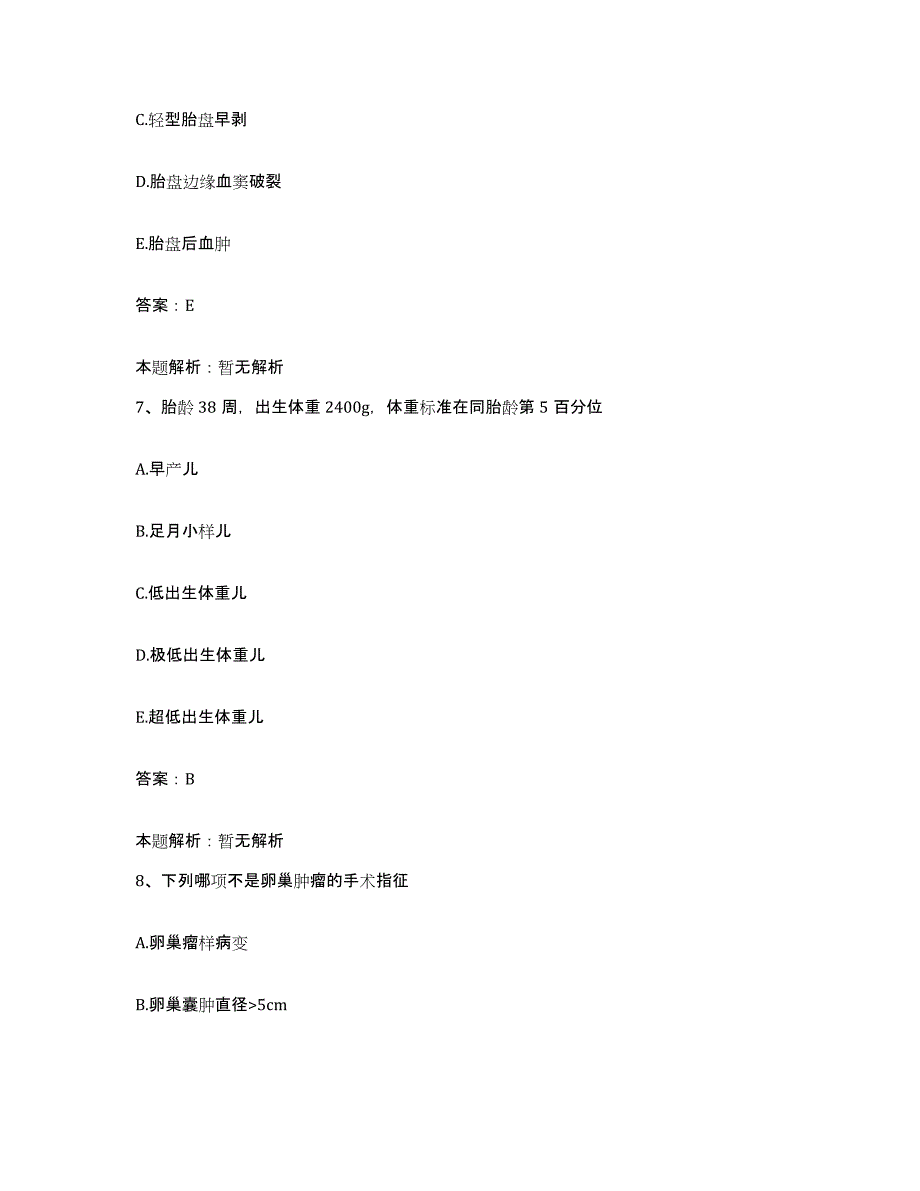 C.轻型胎盘早剥

D.胎盘边缘血窦破裂

E.胎盘后血肿

答案：E

本题解析：暂无解析

7、胎龄 38 周，出生体重 2400g，体重标准在同胎龄第 5 百分位

A.早产儿

B.足月小样儿

C.低出生体重儿

D.极低出生体重儿

E.超低出生体重儿

答案：B

本题解析：暂无解析

8、下列哪项不是卵巢肿瘤的手术指征

A.卵巢瘤样病变

B.卵巢囊肿直径>5cm